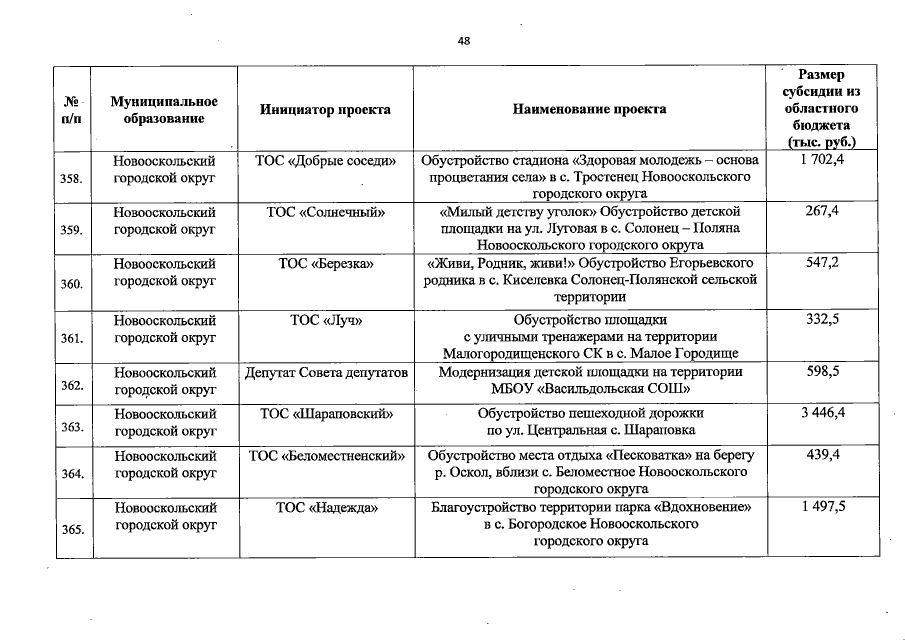 48

| № п/п | Муниципальное образование | Инициатор проекта | Наименование проекта | Размер субсидии из областного бюджета (тыс. руб.) |
|---|---|---|---|---|
| 358. | Новооскольский городской округ | ТОС «Добрые соседи» | Обустройство стадиона «Здоровая молодежь – основа процветания села» в с. Тростенец Новооскольского городского округа | 1 702,4 |
| 359. | Новооскольский городской округ | ТОС «Солнечный» | «Милый детству уголок» Обустройство детской площадки на ул. Луговая в с. Солонец – Поляна Новооскольского городского округа | 267,4 |
| 360. | Новооскольский городской округ | ТОС «Березка» | «Живи, Родник, живи!» Обустройство Егорьевского родника в с. Киселевка Солонец-Полянской сельской территории | 547,2 |
| 361. | Новооскольский городской округ | ТОС «Луч» | Обустройство площадки с уличными тренажерами на территории Малогородищенского СК в с. Малое Городище | 332,5 |
| 362. | Новооскольский городской округ | Депутат Совета депутатов | Модернизация детской площадки на территории МБОУ «Васильдольская СОШ» | 598,5 |
| 363. | Новооскольский городской округ | ТОС «Шараповский» | Обустройство пешеходной дорожки по ул. Центральная с. Шараповка | 3 446,4 |
| 364. | Новооскольский городской округ | ТОС «Беломестненский» | Обустройство места отдыха «Песковатка» на берегу р. Оскол, вблизи с. Беломестное Новооскольского городского округа | 439,4 |
| 365. | Новооскольский городской округ | ТОС «Надежда» | Благоустройство территории парка «Вдохновение» в с. Богородское Новооскольского городского округа | 1 497,5 |